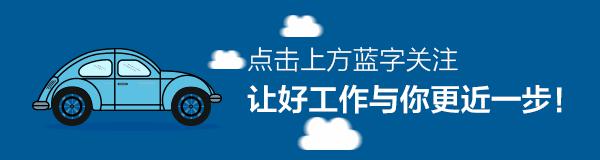 点击上方蓝字关注
让好工作与你更近一步！